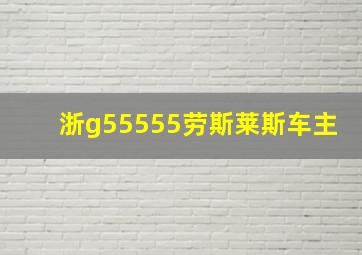 浙g55555劳斯莱斯车主